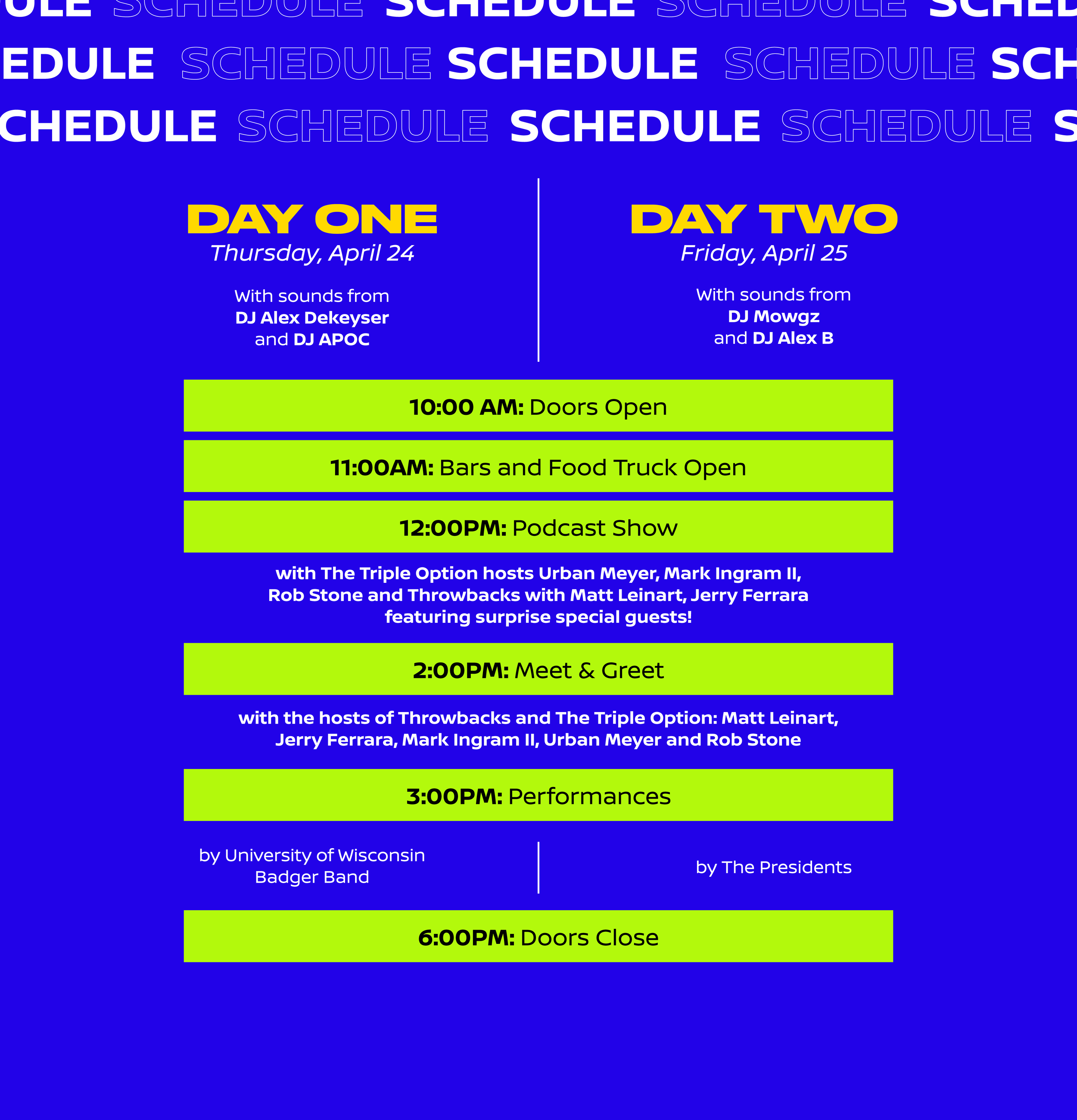 ULE SCHEDULE SCHEDULE SCHEDULE SCHED
EDULE SCHEDULE SCHEDULE SCHEDULE SCH
CHEDULE SCHEDULE SCHEDULE SCHEDULE S

DAY ONE
Thursday, April 24

With sounds from
DJ Alex Dekeyser
and DJ APOC

DAY TWO
Friday, April 25

With sounds from
DJ Mowgz
and DJ Alex B

10:00 AM: Doors Open

11:00AM: Bars and Food Truck Open

12:00PM: Podcast Show

with The Triple Option hosts Urban Meyer, Mark Ingram II, Rob Stone and Throwbacks with Matt Leinart, Jerry Ferrara featuring surprise special guests!

2:00PM: Meet & Greet

with the hosts of Throwbacks and The Triple Option: Matt Leinart, Jerry Ferrara, Mark Ingram II, Urban Meyer and Rob Stone

3:00PM: Performances

by University of Wisconsin Badger Band

by The Presidents

6:00PM: Doors Close